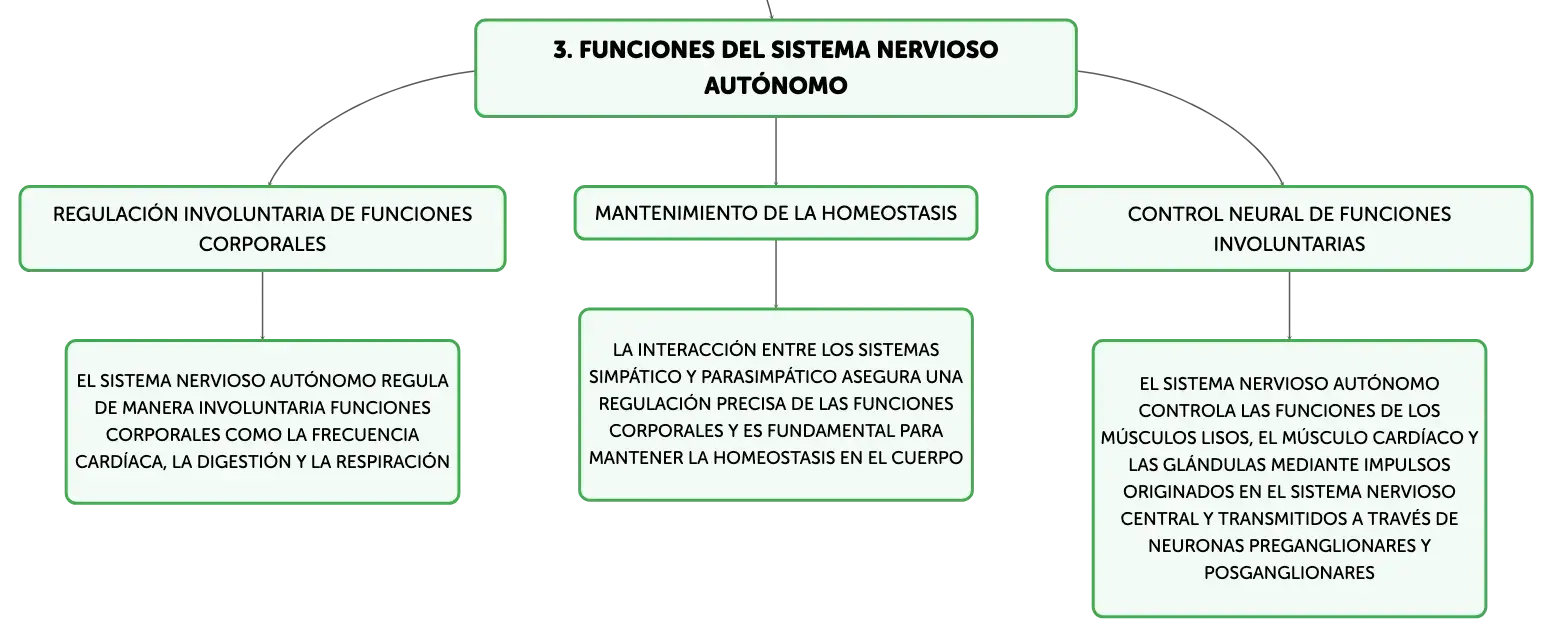 3. FUNCIONES DEL SISTEMA NERVIOSO AUTÓNOMO

REGULACIÓN INVOLUNTARIA DE FUNCIONES CORPORALES

EL SISTEMA NERVIOSO AUTÓNOMO REGULA DE MANERA INVOLUNTARIA FUNCIONES CORPORALES COMO LA FRECUENCIA CARDÍACA, LA DIGESTIÓN Y LA RESPIRACIÓN

MANTENIMIENTO DE LA HOMEOSTASIS

LA INTERACCIÓN ENTRE LOS SISTEMAS SIMPÁTICO Y PARASIMPÁTICO ASEGURA UNA REGULACIÓN PRECISA DE LAS FUNCIONES CORPORALES Y ES FUNDAMENTAL PARA MANTENER LA HOMEOSTASIS EN EL CUERPO

CONTROL NEURAL DE FUNCIONES INVOLUNTARIAS

EL SISTEMA NERVIOSO AUTÓNOMO CONTROLA LAS FUNCIONES DE LOS MÚSCULOS LISOS, EL MÚSCULO CARDÍACO Y LAS GLÁNDULAS MEDIANTE IMPULSOS ORIGINADOS EN EL SISTEMA NERVIOSO CENTRAL Y TRANSMITIDOS A TRAVÉS DE NEURONAS PREGANGLIONARES Y POSGANGLIONARES